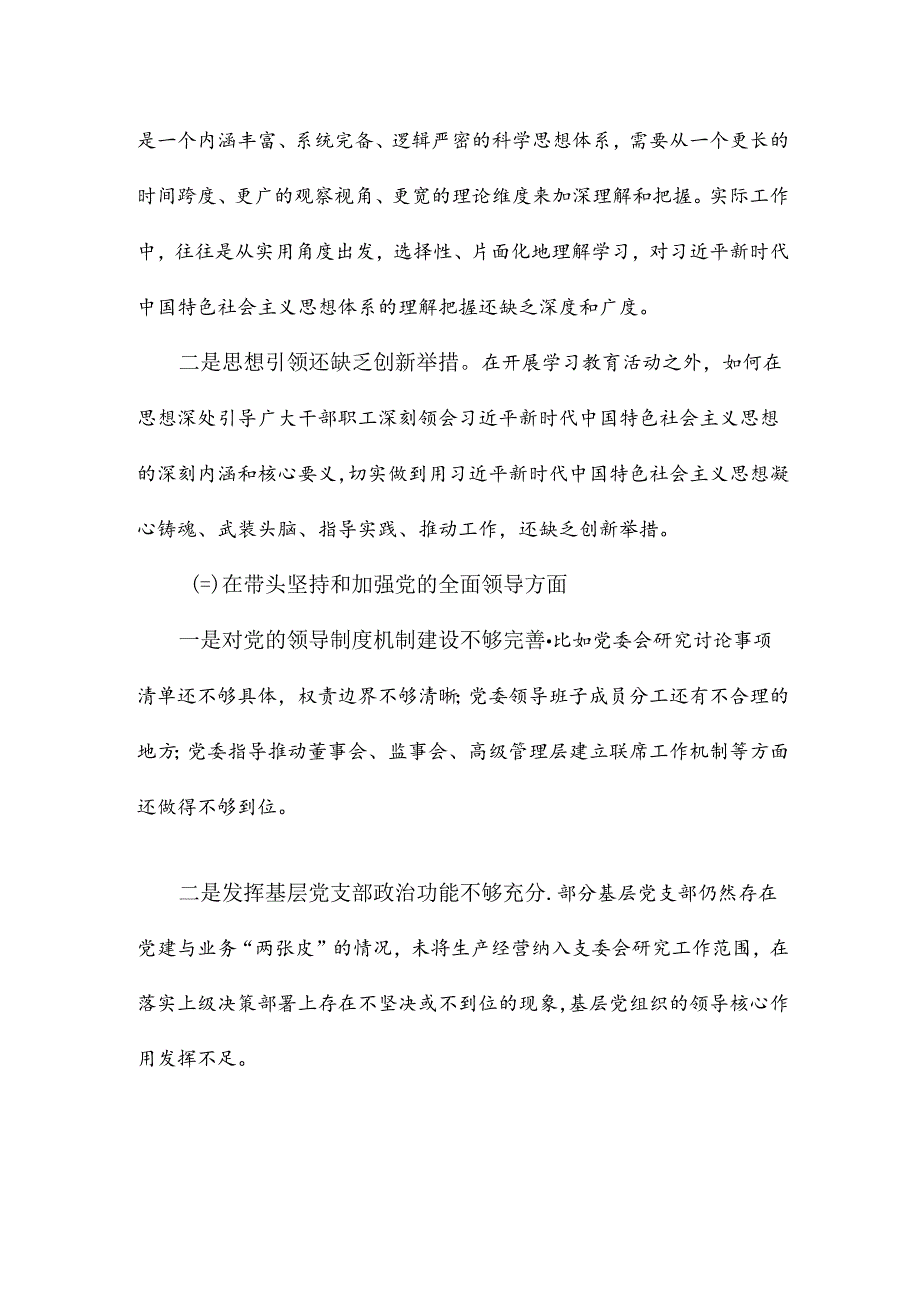 是一个内涵丰富、系统完备、逻辑严密的科学思想体系，需要从一个更长的时间跨度、更广的观察视角、更宽的理论维度来加深理解和把握。实际工作中，往往是从实用角度出发，选择性、片面化地理解学习，对习近平新时代中国特色社会主义思想体系的理解把握还缺乏深度和广度。

二是思想引领还缺乏创新举措。在开展学习教育活动之外，如何在思想深处引导广大干部职工深刻领会习近平新时代中国特色社会主义思想的深刻内涵和核心要义，切实做到用习近平新时代中国特色社会主义思想凝心铸魂、武装头脑、指导实践、推动工作，还缺乏创新举措。

(=)在带头坚持和加强党的全面领导方面

一是对党的领导制度机制建设不够完善•比如党委会研究讨论事项清单还不够具体，权责边界不够清晰;党委领导班子成员分工还有不合理的地方;党委指导推动董事会、监事会、高级管理层建立联席工作机制等方面还做得不够到位。

二是发挥基层党支部政治功能不够充分.部分基层党支部仍然存在党建与业务“两张皮”的情况，未将生产经营纳入支委会研究工作范围，在落实上级决策部署上存在不坚决或不到位的现象,基层党组织的领导核心作用发挥不足。